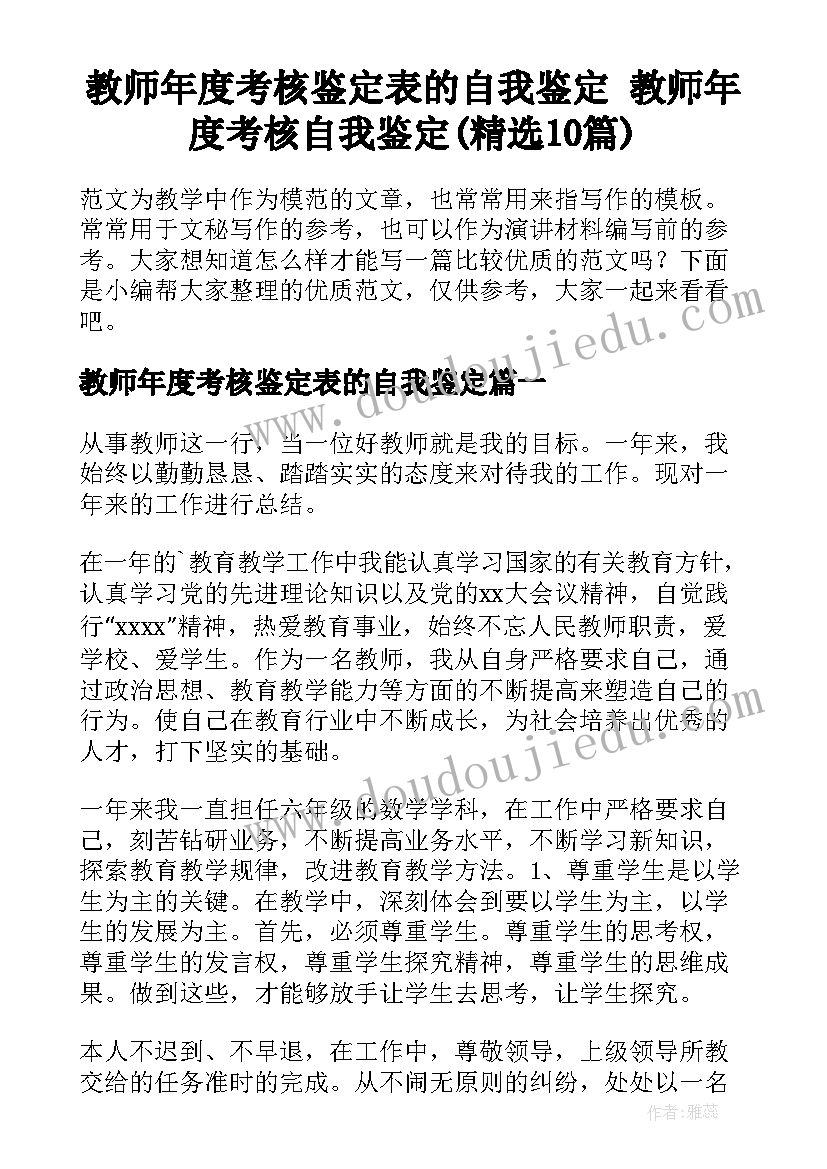 教师年度考核鉴定表的自我鉴定 教师年度考核自我鉴定(精选10篇)

范文为教学中作为模范的文章，也常常用来指写作的模板。常常用于文秘写作的参考，也可以作为演讲材料编写前的参考。大家想知道怎么样才能写一篇比较优质的范文吗？下面是小编帮大家整理的优质范文，仅供参考，大家一起来看看吧。

教师年度考核鉴定表的自我鉴定篇一

从事教师这一行，当一位好教师就是我的目标。一年来，我始终以勤勤恳恳、踏踏实实的态度来对待我的工作。现对一年来的工作进行总结。

在一年的`教育教学工作中我能认真学习国家的有关教育方针，认真学习党的先进理论知识以及党的xx大会议精神，自觉践行“xxxx”精神，热爱教育事业，始终不忘人民教师职责，爱学校、爱学生。作为一名教师，我从自身严格要求自己，通过政治思想、教育教学能力等方面的不断提高来塑造自己的行为。使自己在教育行业中不断成长，为社会培养出优秀的人才，打下坚实的基础。

一年来我一直担任六年级的数学学科，在工作中严格要求自己，刻苦钻研业务，不断提高业务水平，不断学习新知识，探索教育教学规律，改进教育教学方法。1、尊重学生是以学生为主的关键。在教学中，深刻体会到要以学生为主，以学生的发展为主。首先，必须尊重学生。尊重学生的思考权，尊重学生的发言权，尊重学生探究精神，尊重学生的思维成果。做到这些，才能够放手让学生去思考，让学生探究。

本人不迟到、不早退，在工作中，尊敬领导，上级领导所教交给的任务准时的完成。从不闹无原则的纠纷，处处以一名

www.doudoujiedu.com

作者：雅蕊